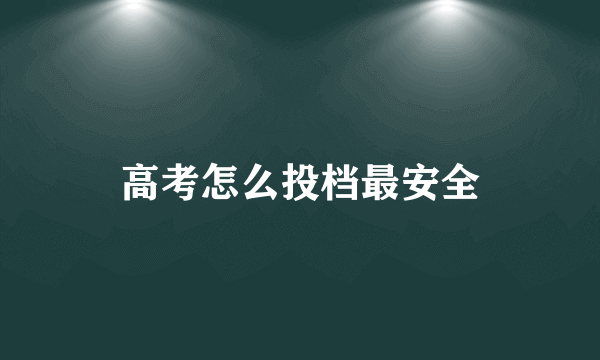 高考怎么投档最安全